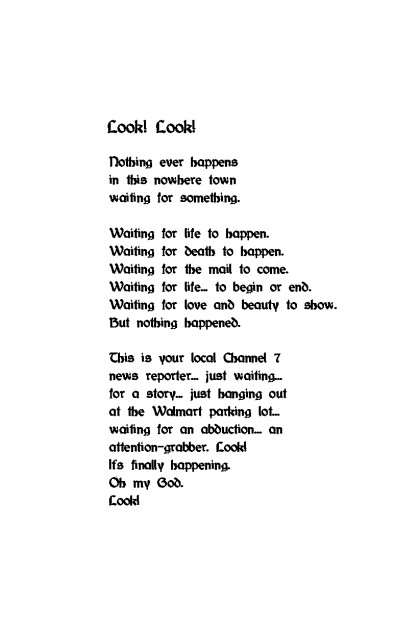 Look! Look!

Nothing ever happens
in this nowhere town
waiting for something.

Waiting for life to happen.
Waiting for death to happen.
Waiting for the mail to come.
Waiting for life... to begin or end.
Waiting for love and beauty to show.
But nothing happened.

This is your local Channel 7
news reporter... just waiting...
for a story... just hanging out
at the Walmart parking lot...
waiting for an abduction... an
attention-grabber. Look!
It's finally happening.
Oh my God.
Look!